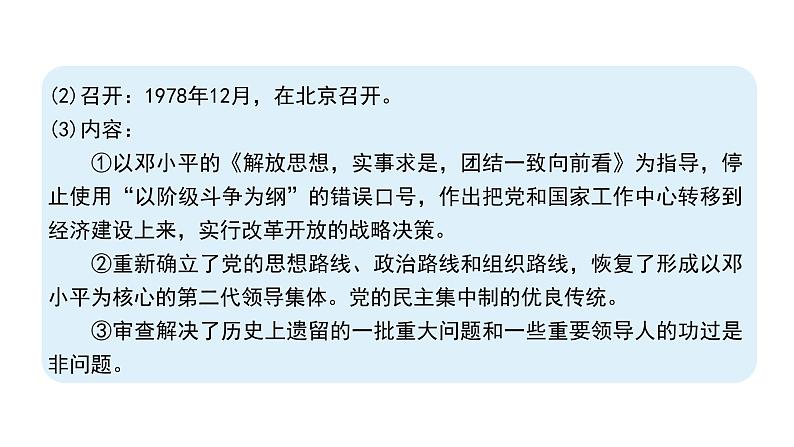 (2)召开：1978年12月，在北京召开。

(3)内容：

①以邓小平的《解放思想，实事求是，团结一致向前看》为指导，停止使用“以阶级斗争为纲”的错误口号，作出把党和国家工作中心转移到经济建设上来，实行改革开放的战略决策。

②重新确立了党的思想路线、政治路线和组织路线，恢复了形成以邓小平为核心的第二代领导集体。党的民主集中制的优良传统。

③审查解决了历史上遗留的一批重大问题和一些重要领导人的功过是非问题。